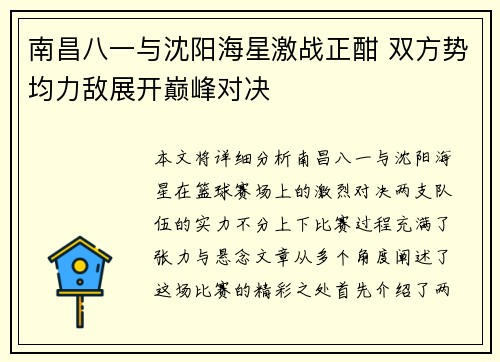 南昌八一与沈阳海星激战正酣 双方势均力敌展开巅峰对决

本文将详细分析南昌八一与沈阳海星在篮球赛场上的激烈对决两支队伍的实力不分上下比赛过程充满了张力与悬念文章从多个角度阐述了这场比赛的精彩之处首先介绍了两